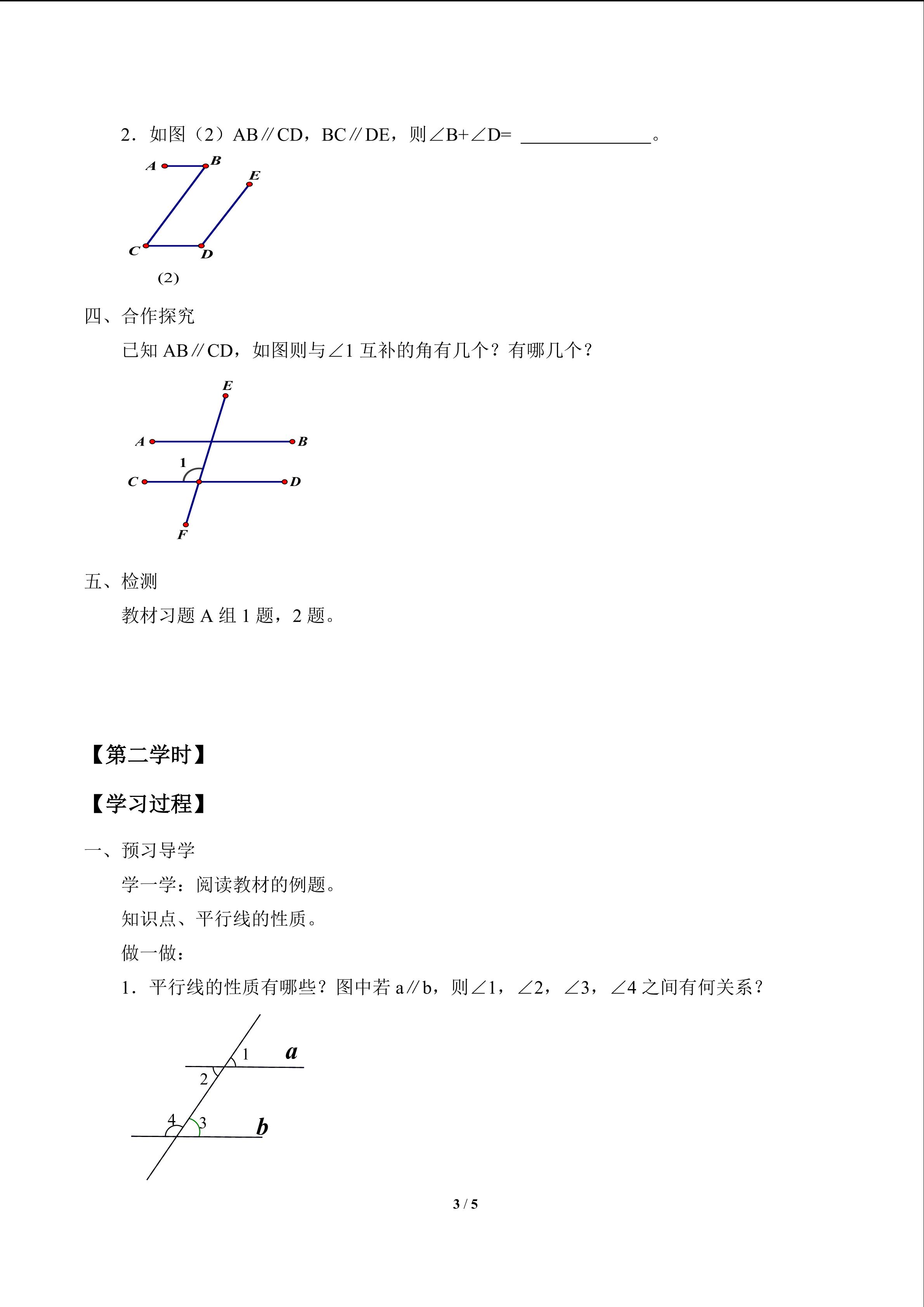 2．如图（2）AB∥CD，BC∥DE，则∠B+∠D= ______________。

A B E C D

(2)

四、合作探究

已知 AB∥CD，如图则与∠1 互补的角有几个？有哪几个？

E A B 1 C D F

五、检测

教材习题 A 组 1 题，2 题。

【第二学时】

【学习过程】

一、预习导学

学一学：阅读教材的例题。

知识点、平行线的性质。

做一做：

1．平行线的性质有哪些？图中若 a∥b，则∠1，∠2，∠3，∠4 之间有何关系？

1 a 2 4 3 b

3 / 5